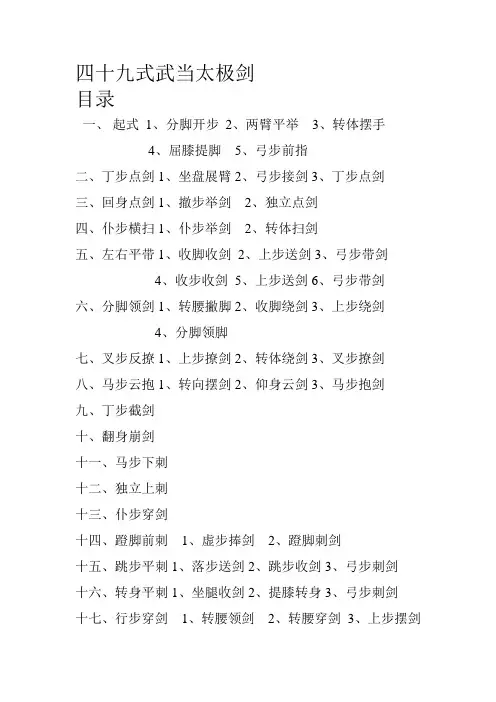 四十九式武当太极剑
目录

一、 起式 1、分脚开步 2、两臂平举 3、转体摆手
4、屈膝提脚 5、弓步前指

二、丁步点剑 1、坐盘展臂 2、弓步接剑 3、丁步点剑

三、回身点剑 1、撤步举剑 2、独立点剑

四、仆步横扫 1、仆步举剑 2、转体扫剑

五、左右平带 1、收脚收剑 2、上步送剑 3、弓步带剑
4、收步收剑 5、上步送剑 6、弓步带剑

六、分脚领剑 1、转腰撤脚 2、收脚绕剑 3、上步绕剑
4、分脚领脚

七、叉步反撩 1、上步撩剑 2、转体绕剑 3、叉步撩剑

八、马步云抱 1、转向摆剑 2、仰身云剑 3、马步抱剑

九、丁步截剑

十、翻身崩剑

十一、马步下刺

十二、独立上刺

十三、仆步穿剑

十四、蹬脚前刺 1、虚步捧剑 2、蹬脚刺剑

十五、跳步平刺 1、落步送剑 2、跳步收剑 3、弓步刺剑

十六、转身平刺 1、坐腿收剑 2、提膝转身 3、弓步刺剑

十七、行步穿剑 1、转腰领剑 2、转腰穿剑 3、上步摆剑